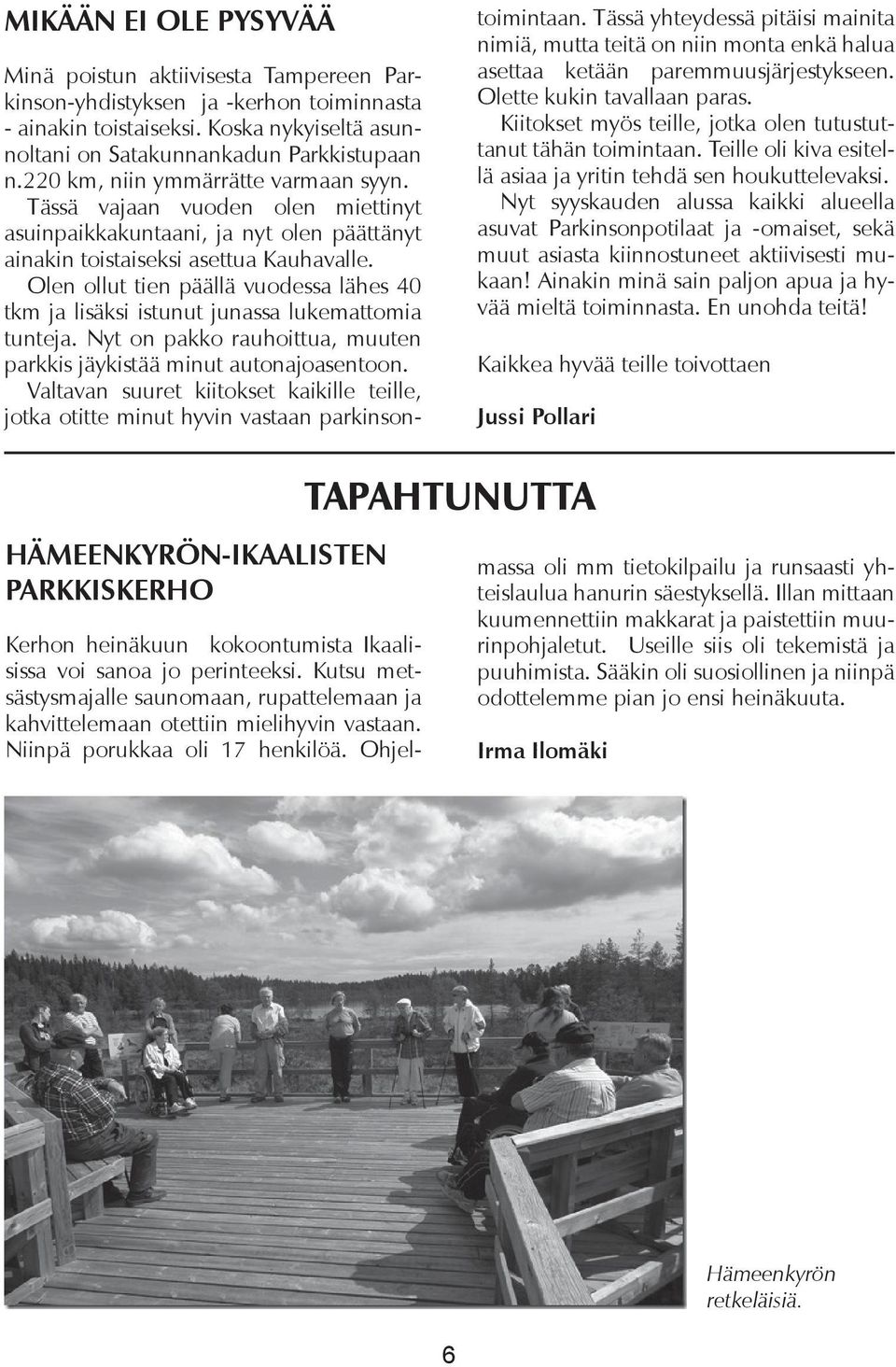 MIKÄÄN EI OLE PYSYVÄÄ

Minä poistun aktiivisesta Tampereen Parkinson-yhdistyksen ja -kerhon toiminnasta - ainakin toistaiseksi. Koska nykyiseltä asunnoltani on Satakunnankadun Parkkistupaan n.220 km, niin ymmärrätte varmaan syyn.

Tässä vajaan vuoden olen miettinyt asuinpaikkakuntaani, ja nyt olen päättänyt ainakin toistaiseksi asettua Kauhavalle.

Olen ollut tien päällä vuodessa lähes 40 tkm ja lisäksi istunut junassa lukemattomia tunteja. Nyt on pakko rauhoittua, muuten parkkis jäykistää minut autonajoasentoon.

Valtavan suuret kiitokset kaikille teille, jotka otitte minut hyvin vastaan parkinsontoimintaan. Tässä yhteydessä pitäisi mainita nimiä, mutta teitä on niin monta enkä halua asettaa ketään paremmuusjärjestykseen. Olette kukin tavallaan paras.

Kiitokset myös teille, jotka olen tutustuttanut tähän toimintaan. Teille oli kiva esitellä asiaa ja yritin tehdä sen houkuttelevaksi.

Nyt syyskauden alussa kaikki alueella asuvat Parkinsonpotilaat ja -omaiset, sekä muut asiasta kiinnostuneet aktiivisesti mukaan! Ainakin minä sain paljon apua ja hyvää mieltä toiminnasta. En unohda teitä!

Kaikkea hyvää teille toivottaen

Jussi Pollari

TAPAHTUNUTTA

HÄMEENKYRÖN-IKAALISTEN PARKKISKERHO

Kerhon heinäkuun kokoontumista Ikaalisissa voi sanoa jo perinteeksi. Kutsu metsästysmajalle saunomaan, rupattelemaan ja kahvittelemaan otettiin mielihyvin vastaan. Niinpä porukkaa oli 17 henkilöä. Ohjelmassa oli mm tietokilpailu ja runsaasti yhteislaulua hanurin säestyksellä. Illan mittaan kuumennettiin makkarat ja paistettiin muurinpohjaletut. Useille siis oli tekemistä ja puuhimista. Sääkin oli suosiollinen ja niinpä odottelemme pian jo ensi heinäkuuta.

Irma Ilomäki

Hämeenkyrön retkeläisiä.

6